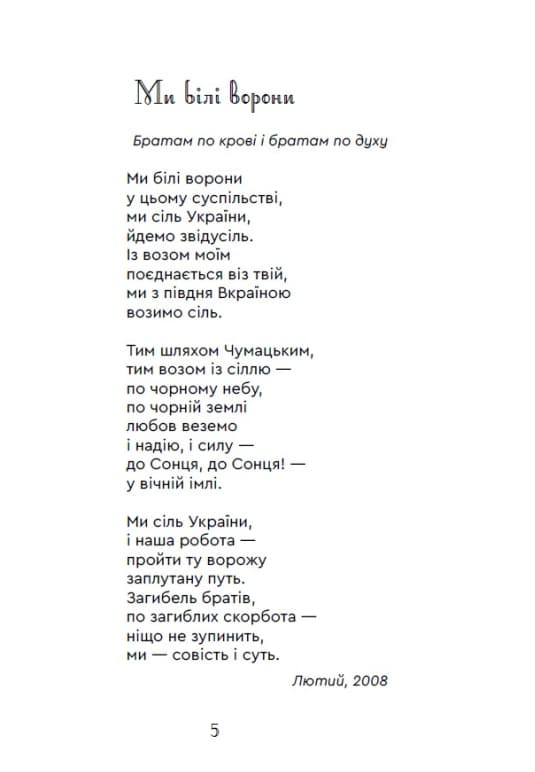 Ми білі ворони

Братам по крові і братам по духу

Ми білі ворони
у цьому суспільстві,
ми сіль України,
йдемо звідусіль.
Із возом моїм
поєднається віз твій,
ми з півдня Вкраїною
возимо сіль.

Тим шляхом Чумацьким,
тим возом із сіллю —
по чорному небу,
по чорній землі
любов веземо
і надію, і силу —
до Сонця, до Сонця! —
у вічній імлі.

Ми сіль України,
і наша робота —
пройти ту ворожу
заплутану путь.
Загибель братів,
по загиблих скорбота —
ніщо не зупинить,
ми — совість і суть.

Лютий, 2008

5